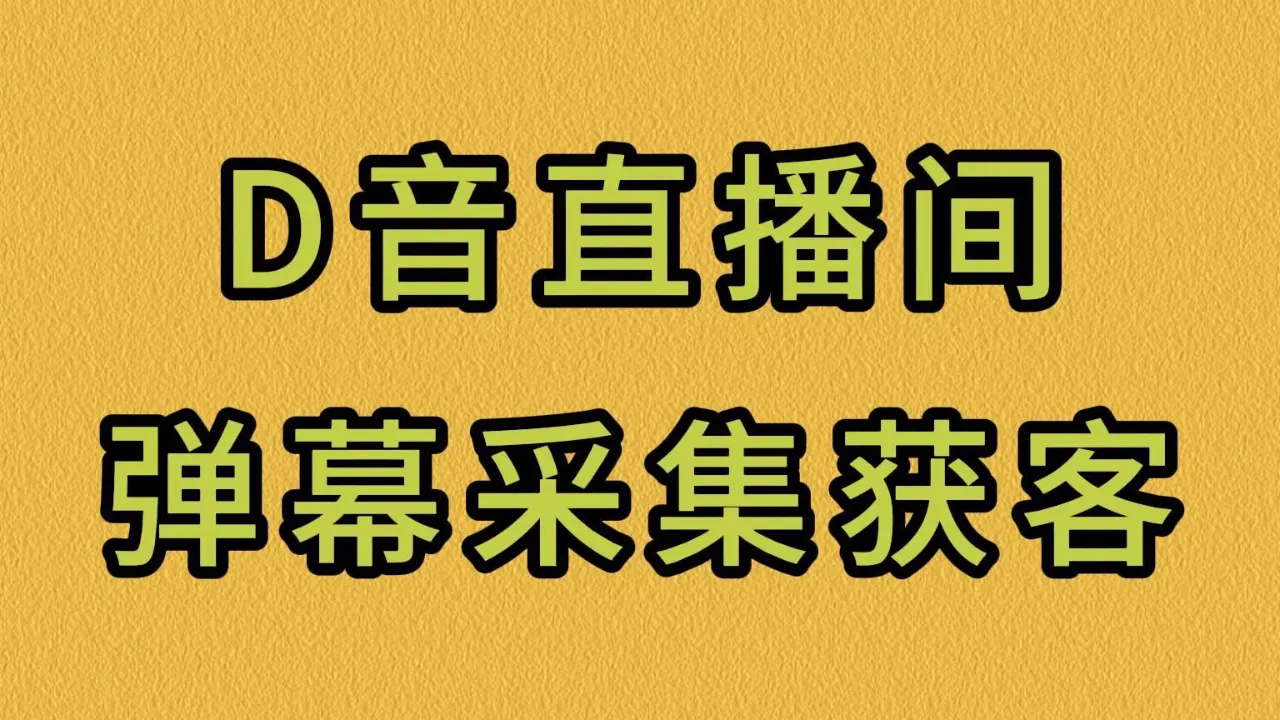 D音直播间
弹幕采集获客